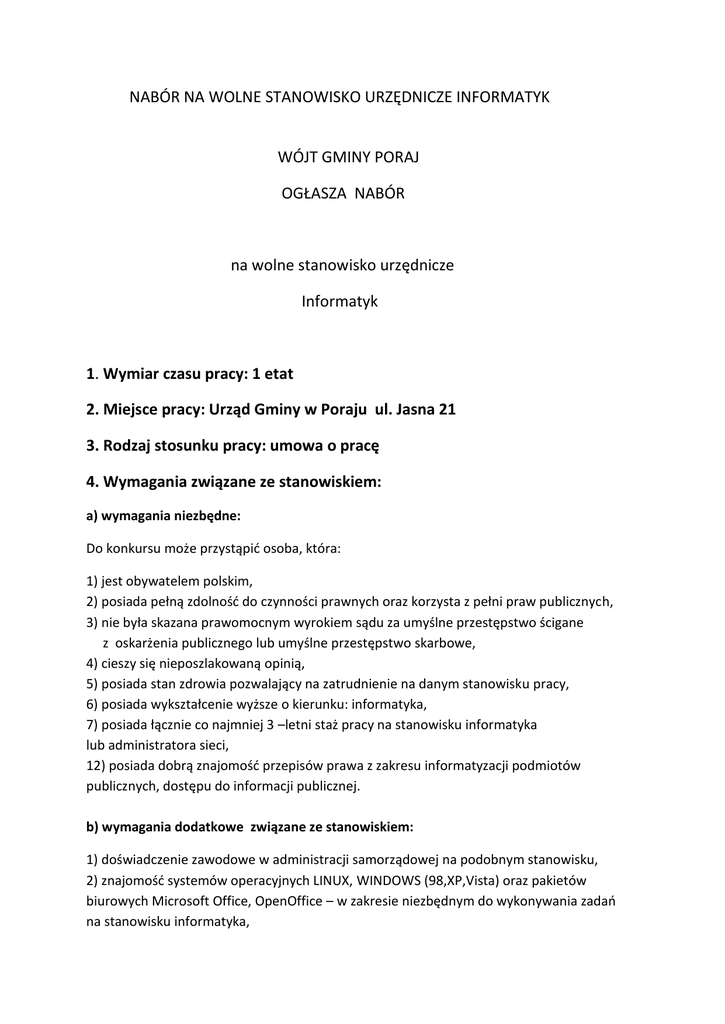 NABÓR NA WOLNE STANOWISKO URZĘDNICZE INFORMATYK

WÓJT GMINY PORAJ

OGŁASZA NABÓR

na wolne stanowisko urzędnicze

Informatyk

1. Wymiar czasu pracy: 1 etat

2. Miejsce pracy: Urząd Gminy w Poraju ul. Jasna 21

3. Rodzaj stosunku pracy: umowa o pracę

4. Wymagania związane ze stanowiskiem:

a) wymagania niezbędne:

Do konkursu może przystąpić osoba, która:

1) jest obywatelem polskim,
2) posiada pełną zdolność do czynności prawnych oraz korzysta z pełni praw publicznych,
3) nie była skazana prawomocnym wyrokiem sądu za umyślne przestępstwo ścigane z oskarżenia publicznego lub umyślne przestępstwo skarbowe,
4) cieszy się nieposzlakowaną opinią,
5) posiada stan zdrowia pozwalający na zatrudnienie na danym stanowisku pracy,
6) posiada wykształcenie wyższe o kierunku: informatyka,
7) posiada łącznie co najmniej 3 –letni staż pracy na stanowisku informatyka lub administratora sieci,
12) posiada dobrą znajomość przepisów prawa z zakresu informatyzacji podmiotów publicznych, dostępu do informacji publicznej.

b) wymagania dodatkowe związane ze stanowiskiem:

1) doświadczenie zawodowe w administracji samorządowej na podobnym stanowisku,
2) znajomość systemów operacyjnych LINUX, WINDOWS (98,XP,Vista) oraz pakietów biurowych Microsoft Office, OpenOffice – w zakresie niezbędnym do wykonywania zadań na stanowisku informatyka,